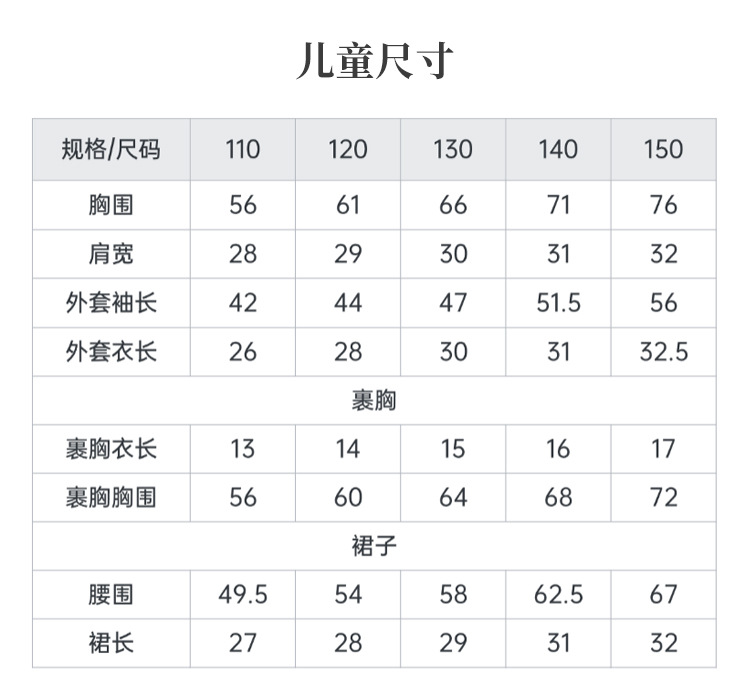 儿童尺寸

| 规格/尺码 | 110 | 120 | 130 | 140 | 150 |
|---|---|---|---|---|---|
| 胸围 | 56 | 61 | 66 | 71 | 76 |
| 肩宽 | 28 | 29 | 30 | 31 | 32 |
| 外套袖长 | 42 | 44 | 47 | 51.5 | 56 |
| 外套衣长 | 26 | 28 | 30 | 31 | 32.5 |
| 裹胸 | | | | | |
| 裹胸衣长 | 13 | 14 | 15 | 16 | 17 |
| 裹胸胸围 | 56 | 60 | 64 | 68 | 72 |
| 裙子 | | | | | |
| 腰围 | 49.5 | 54 | 58 | 62.5 | 67 |
| 裙长 | 27 | 28 | 29 | 31 | 32 |